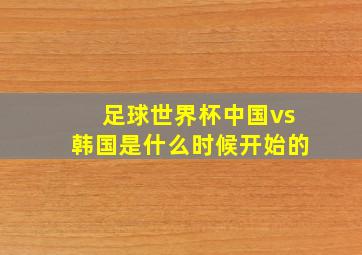 足球世界杯中国vs韩国是什么时候开始的